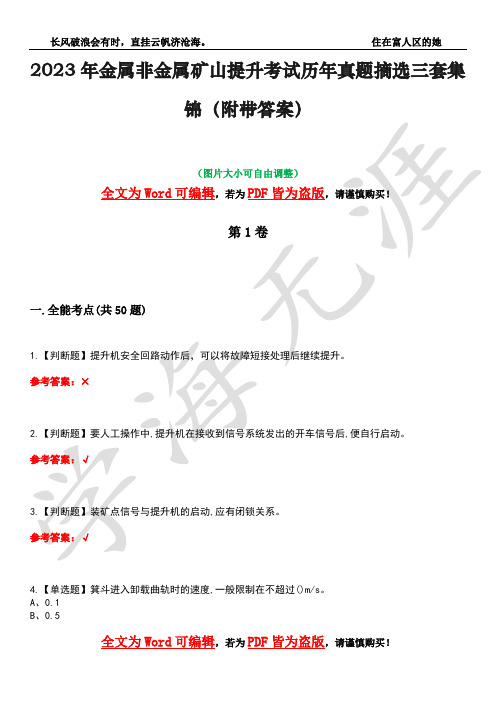 长风破浪会有时，直挂云帆济沧海。　　住在富人区的她

2023年金属非金属矿山提升考试历年真题摘选三套集锦（附带答案）

（图片大小可自由调整）

全文为Word可编辑，若为PDF皆为盗版，请谨慎购买！

第1卷

一.全能考点(共50题)

1.【判断题】提升机安全回路动作后，可以将故障短接处理后继续提升。

参考答案：×

2.【判断题】要人工操作中,提升机在接收到信号系统发出的开车信号后,便自行启动。

参考答案：√

3.【判断题】装矿点信号与提升机的启动,应有闭锁关系。

参考答案：√

4.【单选题】箕斗进入卸载曲轨时的速度,一般限制在不超过()m/s。
A、0.1
B、0.5

全文为Word可编辑，若为PDF皆为盗版，请谨慎购买！

学海无涯